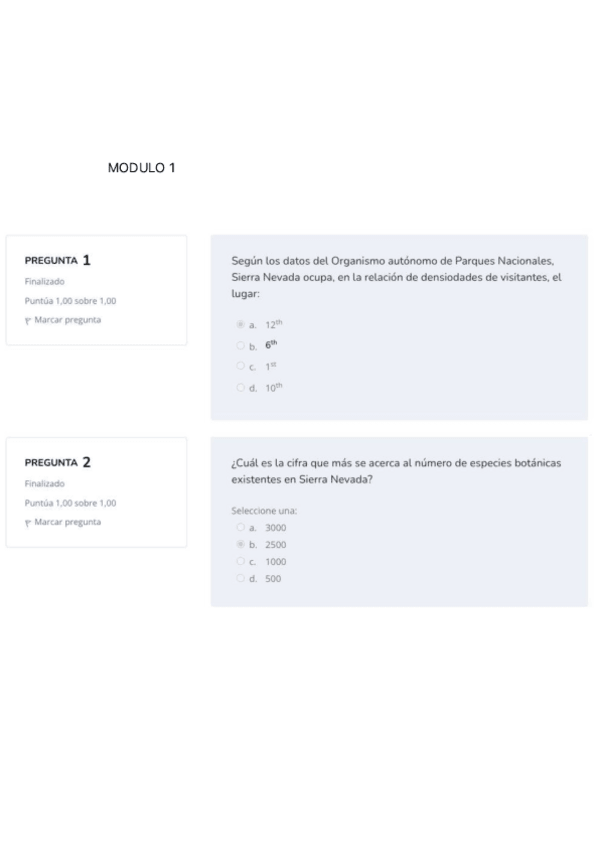 MODULO 1

PREGUNTA 1
Finalizado
Puntúa 1,00 sobre 1,00
Marcar pregunta

Según los datos del Organismo autónomo de Parques Nacionales, Sierra Nevada ocupa, en la relación de densiodades de visitantes, el lugar:

a. $12^{th}$
b. $6^{th}$
c. $1^{st}$
d. $10^{th}$

PREGUNTA 2
Finalizado
Puntúa 1,00 sobre 1,00
Marcar pregunta

¿Cuál es la cifra que más se acerca al número de especies botánicas existentes en Sierra Nevada?

Seleccione una:
a. 3000
b. 2500
c. 1000
d. 500